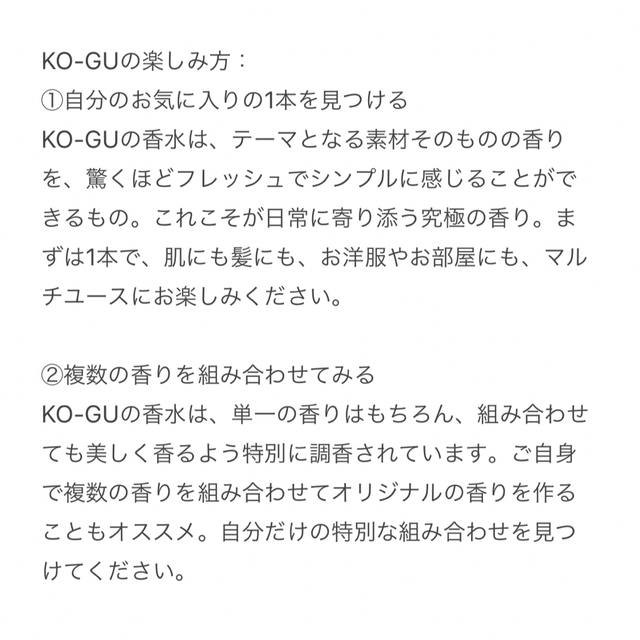 KO-GUの楽しみ方：
①自分のお気に入りの1本を見つける
KO-GUの香水は、テーマとなる素材そのものの香りを、驚くほどフレッシュでシンプルに感じることができるもの。これこそが日常に寄り添う究極の香り。まずは1本で、肌にも髪にも、お洋服やお部屋にも、マルチユースにお楽しみください。

②複数の香りを組み合わせてみる
KO-GUの香水は、単一の香りはもちろん、組み合わせても美しく香るよう特別に調香されています。ご自身で複数の香りを組み合わせてオリジナルの香りを作ることもオススメ。自分だけの特別な組み合わせを見つけてください。